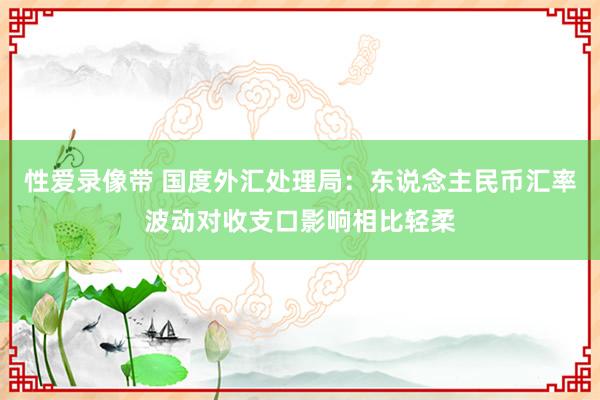 性爱录像带 国度外汇处理局：东说念主民币汇率波动对收支口影响相比轻柔